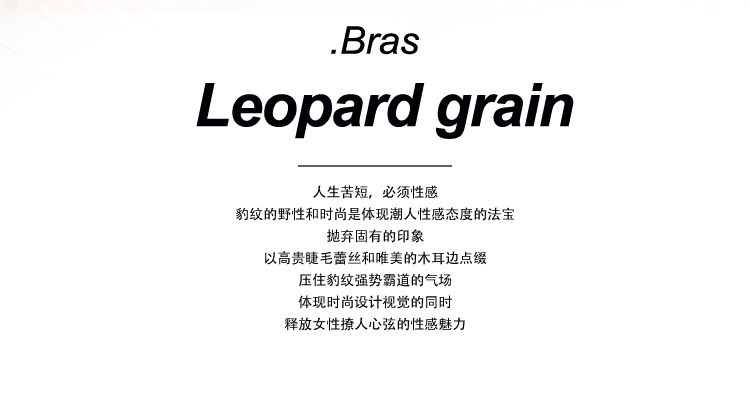 .Bras

Leopard grain

人生苦短，必须性感
豹纹的野性和时尚是体现潮人性感态度的法宝
抛弃固有的印象
以高贵睫毛蕾丝和唯美的木耳边点缀
压住豹纹强势霸道的气场
体现时尚设计视觉的同时
释放女性撩人心弦的性感魅力